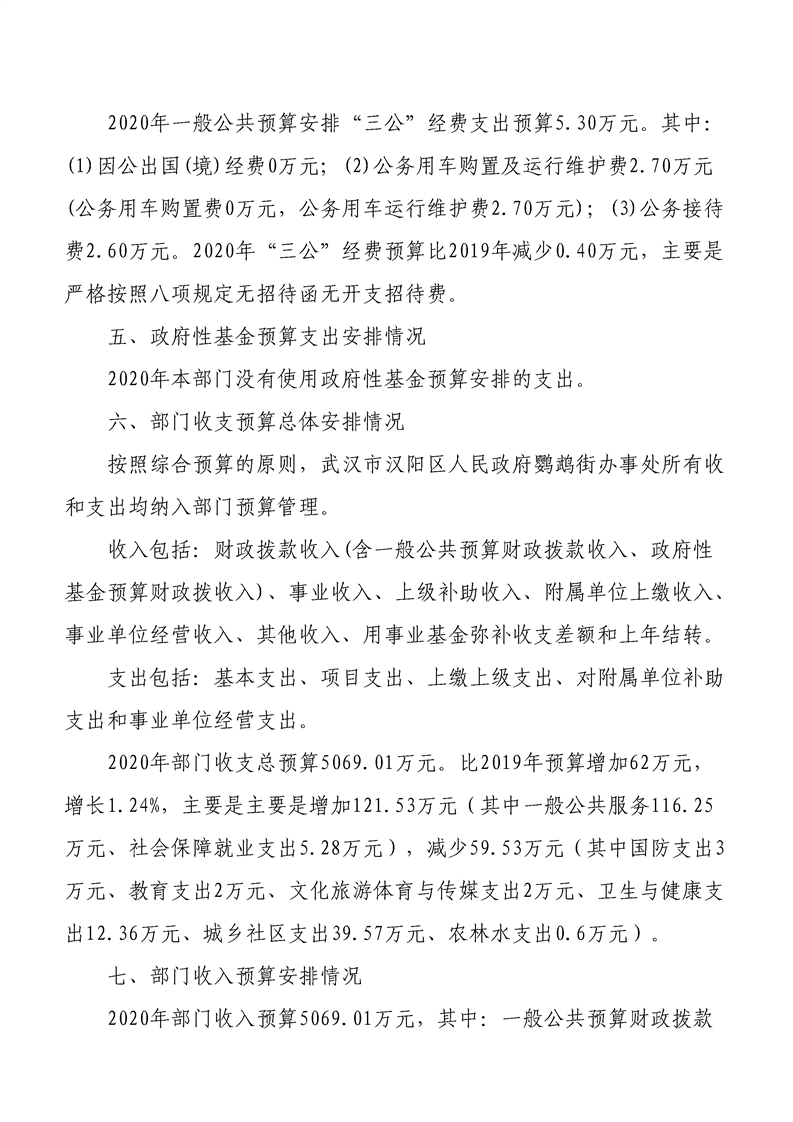 2020年一般公共预算安排“三公”经费支出预算5.30万元。其中:(1)因公出国(境)经费0万元;(2)公务用车购置及运行维护费2.70万元(公务用车购置费0万元，公务用车运行维护费2.70万元);(3)公务接待费2.60万元。2020年“三公”经费预算比2019年减少0.40万元，主要是严格按照八项规定无招待函无开支招待费。

五、政府性基金预算支出安排情况

2020年本部门没有使用政府性基金预算安排的支出。

六、部门收支预算总体安排情况

按照综合预算的原则，武汉市汉阳区人民政府鹦鹉街办事处所有收和支出均纳入部门预算管理。

收入包括:财政拨款收入(含一般公共预算财政拨款收入、政府性基金预算财政拨收入)、事业收入、上级补助收入、附属单位上缴收入、事业单位经营收入、其他收入、用事业基金弥补收支差额和上年结转。

支出包括:基本支出、项目支出、上缴上级支出、对附属单位补助支出和事业单位经营支出。

2020年部门收支总预算5069.01万元。比2019年预算增加62万元，增长1.24%，主要是主要是增加121.53万元（其中一般公共服务116.25万元、社会保障就业支出5.28万元），减少59.53万元（其中国防支出3万元、教育支出2万元、文化旅游体育与传媒支出2万元、卫生与健康支出12.36万元、城乡社区支出39.57万元、农林水支出0.6万元）。

七、部门收入预算安排情况

2020年部门收入预算5069.01万元，其中:一般公共预算财政拨款